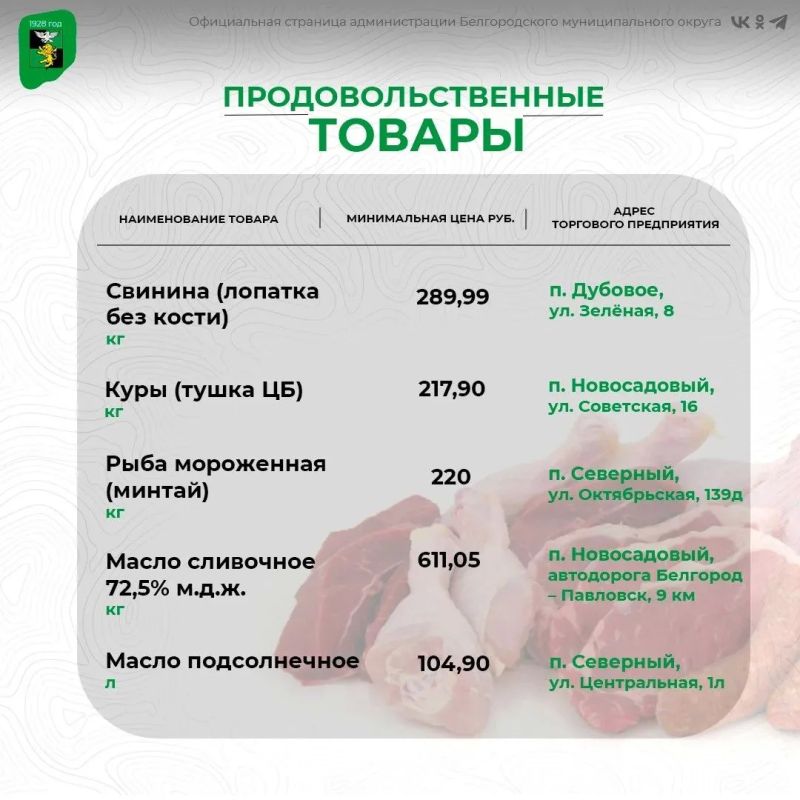 1928 год

Официальная страница администрации Белгородского муниципального округа

ПРОДОВОЛЬСТВЕННЫЕ
ТОВАРЫ

| НАИМЕНОВАНИЕ ТОВАРА | МИНИМАЛЬНАЯ ЦЕНА РУБ. | АДРЕС ТОРГОВОГО ПРЕДПРИЯТИЯ |
|---|---|---|
| Свинина (лопатка без кости) кг | 289,99 | п. Дубовое, ул. Зелёная, 8 |
| Куры (тушка ЦБ) кг | 217,90 | п. Новосадовый, ул. Советская, 16 |
| Рыба мороженная (минтай) кг | 220 | п. Северный, ул. Октябрьская, 139д |
| Масло сливочное 72,5% м.д.ж. кг | 611,05 | п. Новосадовый, автодорога Белгород – Павловск, 9 км |
| Масло подсолнечное л | 104,90 | п. Северный, ул. Центральная, 1л |